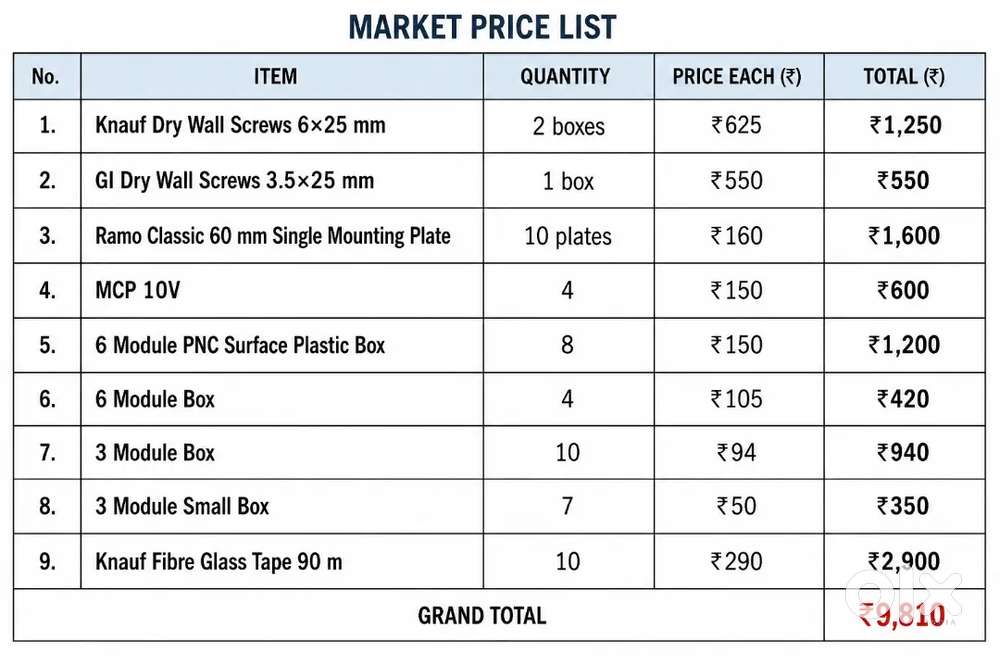 MARKET PRICE LIST

| No. | ITEM | QUANTITY | PRICE EACH (₹) | TOTAL (₹) |
|---|---|---|---|---|
| 1. | Knauf Dry Wall Screws 6×25 mm | 2 boxes | ₹625 | ₹1,250 |
| 2. | GI Dry Wall Screws 3.5×25 mm | 1 box | ₹550 | ₹550 |
| 3. | Ramo Classic 60 mm Single Mounting Plate | 10 plates | ₹160 | ₹1,600 |
| 4. | MCP 10V | 4 | ₹150 | ₹600 |
| 5. | 6 Module PNC Surface Plastic Box | 8 | ₹150 | ₹1,200 |
| 6. | 6 Module Box | 4 | ₹105 | ₹420 |
| 7. | 3 Module Box | 10 | ₹94 | ₹940 |
| 8. | 3 Module Small Box | 7 | ₹50 | ₹350 |
| 9. | Knauf Fibre Glass Tape 90 m | 10 | ₹290 | ₹2,900 |
| GRAND TOTAL | | | | ₹9,810 |

olx